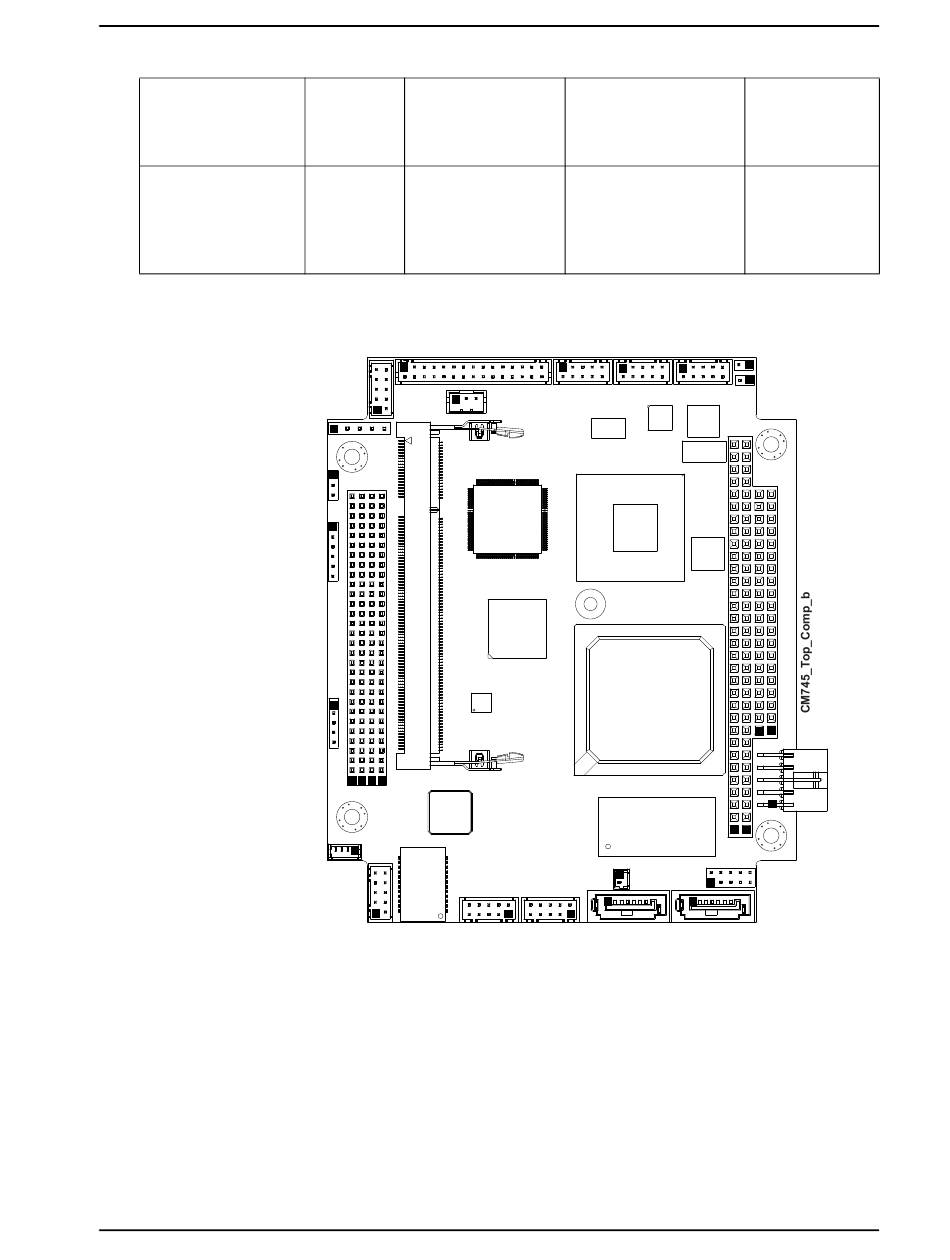 CM745_Top_Comp_b